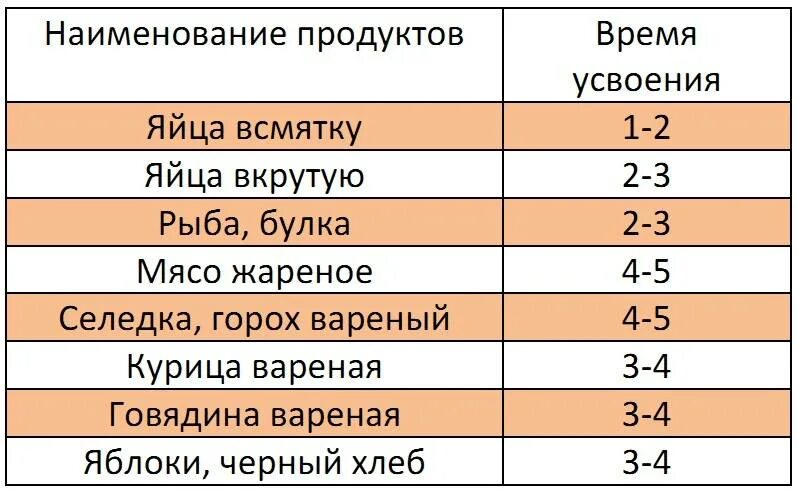 | Наименование продуктов | Время усвоения |
|---|---|
| Яйца всмятку | 1-2 |
| Яйца вкрутую | 2-3 |
| Рыба, булка | 2-3 |
| Мясо жареное | 4-5 |
| Селедка, горох вареный | 4-5 |
| Курица вареная | 3-4 |
| Говядина вареная | 3-4 |
| Яблоки, черный хлеб | 3-4 |